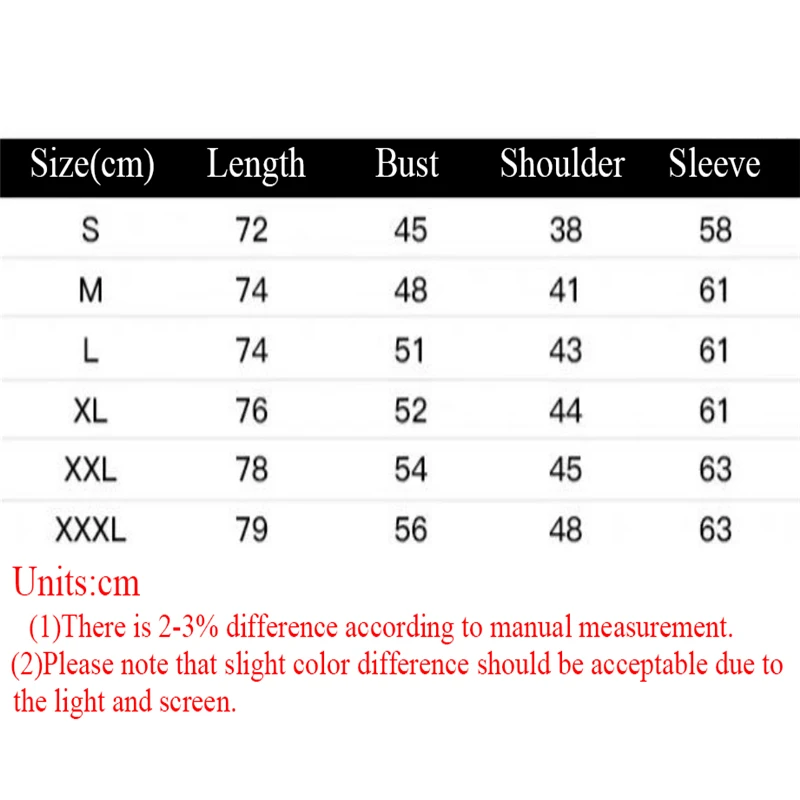 | Size(cm) | Length | Bust | Shoulder | Sleeve |
|---|---|---|---|---|
| S | 72 | 45 | 38 | 58 |
| M | 74 | 48 | 41 | 61 |
| L | 74 | 51 | 43 | 61 |
| XL | 76 | 52 | 44 | 61 |
| XXL | 78 | 54 | 45 | 63 |
| XXXL | 79 | 56 | 48 | 63 |

Units:cm

(1)There is 2-3% difference according to manual measurement.
(2)Please note that slight color difference should be acceptable due to the light and screen.